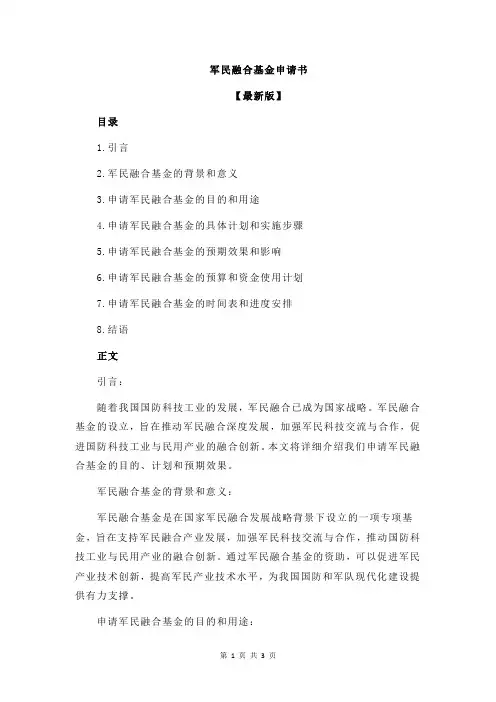 军民融合基金申请书

【最新版】

目录

1.引言

2.军民融合基金的背景和意义

3.申请军民融合基金的目的和用途

4.申请军民融合基金的具体计划和实施步骤

5.申请军民融合基金的预期效果和影响

6.申请军民融合基金的预算和资金使用计划

7.申请军民融合基金的时间表和进度安排

8.结语

正文

引言：

随着我国国防科技工业的发展，军民融合已成为国家战略。军民融合基金的设立，旨在推动军民融合深度发展，加强军民科技交流与合作，促进国防科技工业与民用产业的融合创新。本文将详细介绍我们申请军民融合基金的目的、计划和预期效果。

军民融合基金的背景和意义：

军民融合基金是在国家军民融合发展战略背景下设立的一项专项基金，旨在支持军民融合产业发展，加强军民科技交流与合作，推动国防科技工业与民用产业的融合创新。通过军民融合基金的资助，可以促进军民产业技术创新，提高军民产业技术水平，为我国国防和军队现代化建设提供有力支撑。

申请军民融合基金的目的和用途：

第 1 页 共 3 页